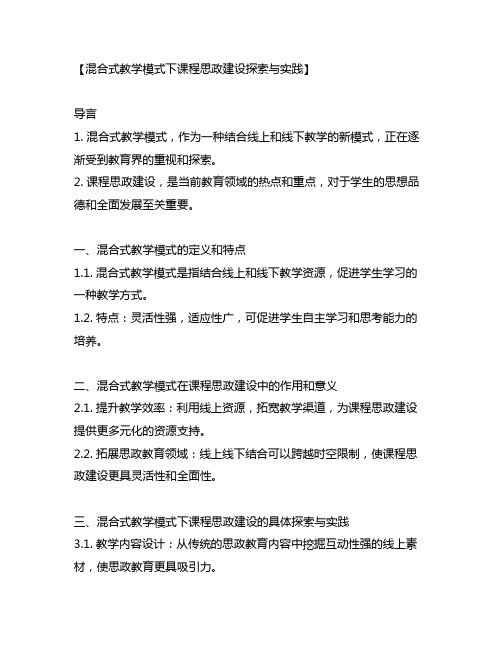 【混合式教学模式下课程思政建设探索与实践】

导言

1. 混合式教学模式，作为一种结合线上和线下教学的新模式，正在逐渐受到教育界的重视和探索。

2. 课程思政建设，是当前教育领域的热点和重点，对于学生的思想品德和全面发展至关重要。

一、混合式教学模式的定义和特点

1.1. 混合式教学模式是指结合线上和线下教学资源，促进学生学习的一种教学方式。

1.2. 特点：灵活性强，适应性广，可促进学生自主学习和思考能力的培养。

二、混合式教学模式在课程思政建设中的作用和意义

2.1. 提升教学效率：利用线上资源，拓宽教学渠道，为课程思政建设提供更多元化的资源支持。

2.2. 拓展思政教育领域：线上线下结合可以跨越时空限制，使课程思政建设更具灵活性和全面性。

三、混合式教学模式下课程思政建设的具体探索与实践

3.1. 教学内容设计：从传统的思政教育内容中挖掘互动性强的线上素材，使思政教育更具吸引力。